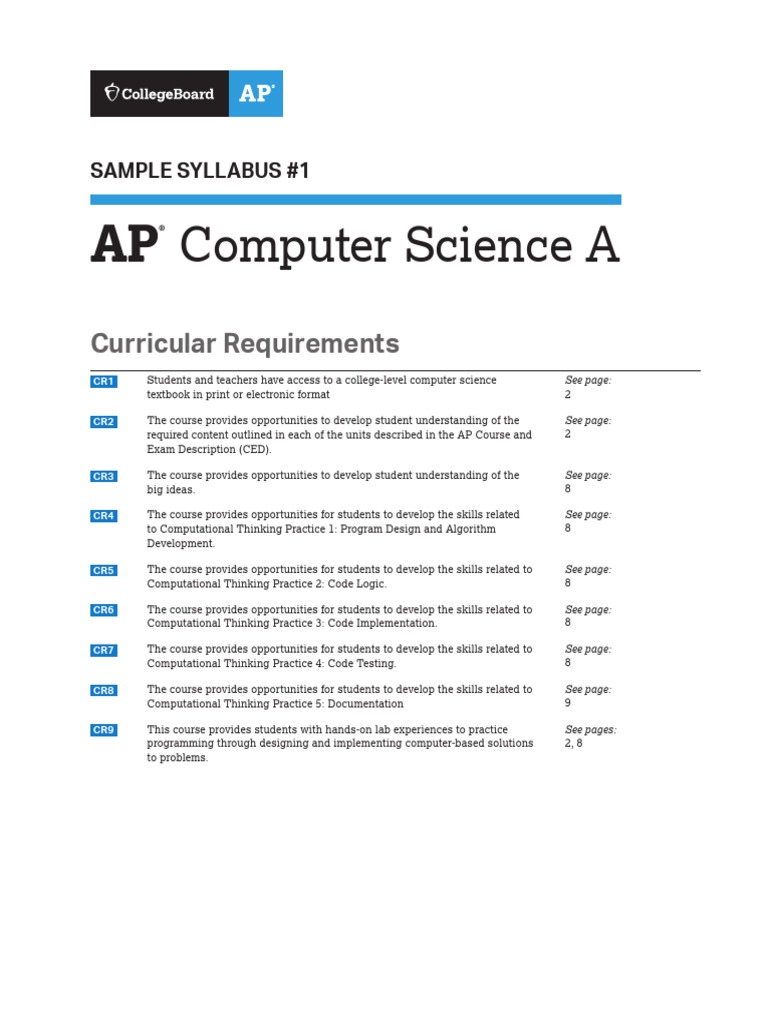 CollegeBoard AP®

SAMPLE SYLLABUS #1

AP® Computer Science A

Curricular Requirements

| | | |
|---|---|---|
| CR1 | Students and teachers have access to a college-level computer science textbook in print or electronic format | See page: 2 |
| CR2 | The course provides opportunities to develop student understanding of the required content outlined in each of the units described in the AP Course and Exam Description (CED). | See page: 2 |
| CR3 | The course provides opportunities to develop student understanding of the big ideas. | See page: 8 |
| CR4 | The course provides opportunities for students to develop the skills related to Computational Thinking Practice 1: Program Design and Algorithm Development. | See page: 8 |
| CR5 | The course provides opportunities for students to develop the skills related to Computational Thinking Practice 2: Code Logic. | See page: 8 |
| CR6 | The course provides opportunities for students to develop the skills related to Computational Thinking Practice 3: Code Implementation. | See page: 8 |
| CR7 | The course provides opportunities for students to develop the skills related to Computational Thinking Practice 4: Code Testing. | See page: 8 |
| CR8 | The course provides opportunities for students to develop the skills related to Computational Thinking Practice 5: Documentation | See page: 9 |
| CR9 | This course provides students with hands-on lab experiences to practice programming through designing and implementing computer-based solutions to problems. | See pages: 2, 8 |